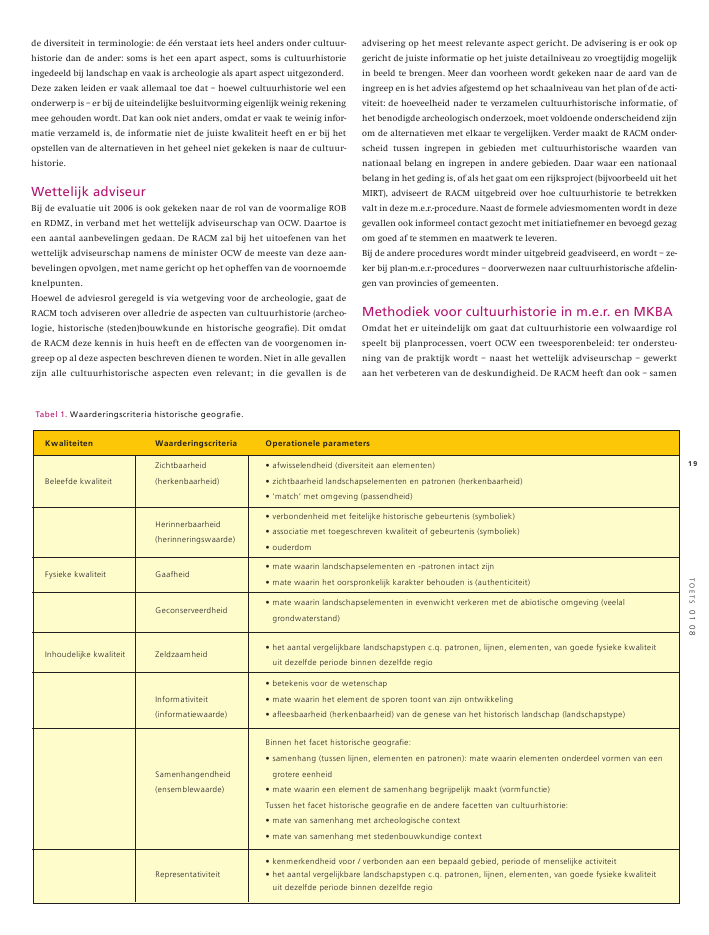 de diversiteit in terminologie: de één verstaat iets heel anders onder cultuurhistorie dan de ander: soms is het een apart aspect, soms is cultuurhistorie ingedeeld bij landschap en vaak is archeologie als apart aspect uitgezonderd. Deze zaken leiden er vaak allemaal toe dat – hoewel cultuurhistorie wel een onderwerp is – er bij de uiteindelijke besluitvorming eigenlijk weinig rekening mee gehouden wordt. Dat kan ook niet anders, omdat er vaak te weinig informatie verzameld is, de informatie niet de juiste kwaliteit heeft en er bij het opstellen van de alternatieven in het geheel niet gekeken is naar de cultuurhistorie.

Wettelijk adviseur

Bij de evaluatie uit 2006 is ook gekeken naar de rol van de voormalige ROB en RDMZ, in verband met het wettelijk adviseurschap van OCW. Daartoe is een aantal aanbevelingen gedaan. De RACM zal bij het uitoefenen van het wettelijk adviseurschap namens de minister OCW de meeste van deze aanbevelingen opvolgen, met name gericht op het opheffen van de voornoemde knelpunten.
Hoewel de adviesrol geregeld is via wetgeving voor de archeologie, gaat de RACM toch adviseren over alledrie de aspecten van cultuurhistorie (archeologie, historische (steden)bouwkunde en historische geografie). Dit omdat de RACM deze kennis in huis heeft en de effecten van de voorgenomen ingreep op al deze aspecten beschreven dienen te worden. Niet in alle gevallen zijn alle cultuurhistorische aspecten even relevant; in die gevallen is de advisering op het meest relevante aspect gericht. De advisering is er ook op gericht de juiste informatie op het juiste detailniveau zo vroegtijdig mogelijk in beeld te brengen. Meer dan voorheen wordt gekeken naar de aard van de ingreep en is het advies afgestemd op het schaalniveau van het plan of de activiteit: de hoeveelheid nader te verzamelen cultuurhistorische informatie, of het benodigde archeologisch onderzoek, moet voldoende onderscheidend zijn om de alternatieven met elkaar te vergelijken. Verder maakt de RACM onderscheid tussen ingrepen in gebieden met cultuurhistorische waarden van nationaal belang en ingrepen in andere gebieden. Daar waar een nationaal belang in het geding is, of als het gaat om een rijksproject (bijvoorbeeld uit het MIRT), adviseert de RACM uitgebreid over hoe cultuurhistorie te betrekken valt in deze m.e.r.-procedure. Naast de formele adviesmomenten wordt in deze gevallen ook informeel contact gezocht met initiatiefnemer en bevoegd gezag om goed af te stemmen en maatwerk te leveren.
Bij de andere procedures wordt minder uitgebreid geadviseerd, en wordt – zeker bij plan-m.e.r.-procedures – doorverwezen naar cultuurhistorische afdelingen van provincies of gemeenten.

Methodiek voor cultuurhistorie in m.e.r. en MKBA

Omdat het er uiteindelijk om gaat dat cultuurhistorie een volwaardige rol speelt bij planprocessen, voert OCW een tweesporenbeleid: ter ondersteuning van de praktijk wordt – naast het wettelijk adviseurschap – gewerkt aan het verbeteren van de deskundigheid. De RACM heeft dan ook – samen

Tabel 1. Waarderingscriteria historische geografie.

| Kwaliteiten | Waarderingscriteria | Operationele parameters |
|---|---|---|
| Beleefde kwaliteit | Zichtbaarheid (herkenbaarheid) | • afwisselendheid (diversiteit aan elementen) • zichtbaarheid landschapselementen en patronen (herkenbaarheid) • 'match' met omgeving (passendheid) |
| | Herinnerbaarheid (herinneringswaarde) | • verbondenheid met feitelijke historische gebeurtenis (symboliek) • associatie met toegeschreven kwaliteit of gebeurtenis (symboliek) • ouderdom |
| Fysieke kwaliteit | Gaafheid | • mate waarin landschapselementen en -patronen intact zijn • mate waarin het oorspronkelijk karakter behouden is (authenticiteit) |
| | Geconserveerdheid | • mate waarin landschapselementen in evenwicht verkeren met de abiotische omgeving (veelal grondwaterstand) |
| Inhoudelijke kwaliteit | Zeldzaamheid | • het aantal vergelijkbare landschapstypen c.q. patronen, lijnen, elementen, van goede fysieke kwaliteit uit dezelfde periode binnen dezelfde regio |
| | Informativiteit (informatiewaarde) | • betekenis voor de wetenschap • mate waarin het element de sporen toont van zijn ontwikkeling • afleesbaarheid (herkenbaarheid) van de genese van het historisch landschap (landschapstype) |
| | Samenhangendheid (ensemblewaarde) | Binnen het facet historische geografie: • samenhang (tussen lijnen, elementen en patronen): mate waarin elementen onderdeel vormen van een grotere eenheid • mate waarin een element de samenhang begrijpelijk maakt (vormfunctie) Tussen het facet historische geografie en de andere facetten van cultuurhistorie: • mate van samenhang met archeologische context • mate van samenhang met stedenbouwkundige context |
| | Representativiteit | • kenmerkendheid voor / verbonden aan een bepaald gebied, periode of menselijke activiteit • het aantal vergelijkbare landschapstypen c.q. patronen, lijnen, elementen, van goede fysieke kwaliteit uit dezelfde periode binnen dezelfde regio |

19

TOETS 01 08